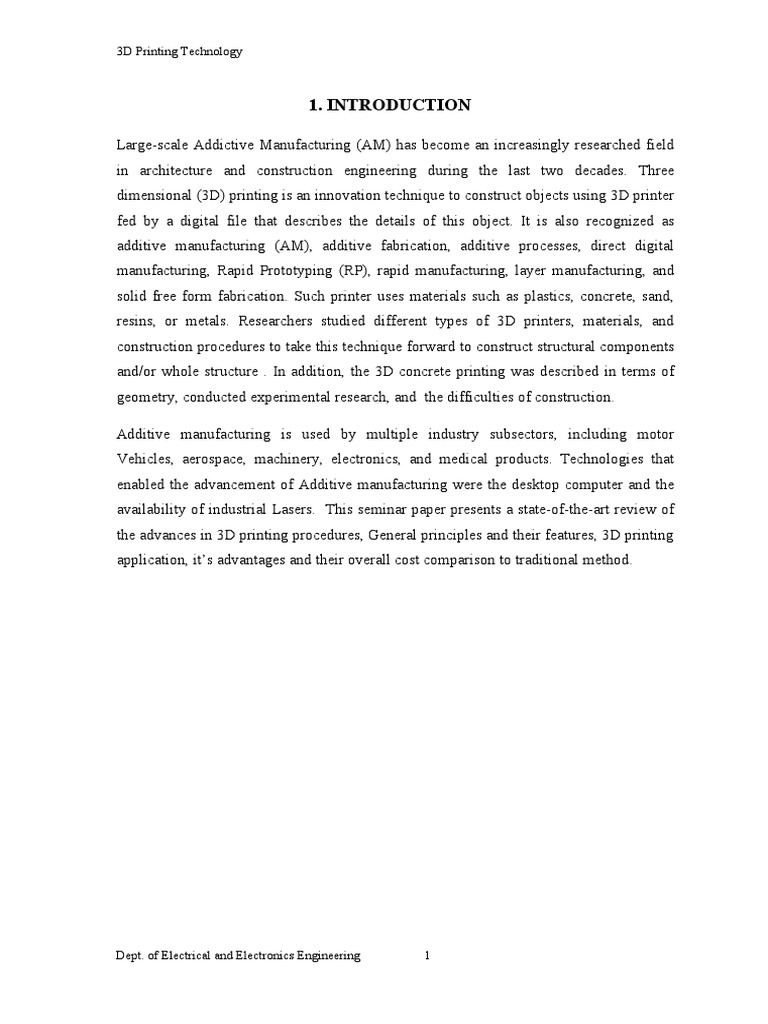 3D Printing Technology

1. INTRODUCTION

Large-scale Addictive Manufacturing (AM) has become an increasingly researched field in architecture and construction engineering during the last two decades. Three dimensional (3D) printing is an innovation technique to construct objects using 3D printer fed by a digital file that describes the details of this object. It is also recognized as additive manufacturing (AM), additive fabrication, additive processes, direct digital manufacturing, Rapid Prototyping (RP), rapid manufacturing, layer manufacturing, and solid free form fabrication. Such printer uses materials such as plastics, concrete, sand, resins, or metals. Researchers studied different types of 3D printers, materials, and construction procedures to take this technique forward to construct structural components and/or whole structure . In addition, the 3D concrete printing was described in terms of geometry, conducted experimental research, and the difficulties of construction.

Additive manufacturing is used by multiple industry subsectors, including motor Vehicles, aerospace, machinery, electronics, and medical products. Technologies that enabled the advancement of Additive manufacturing were the desktop computer and the availability of industrial Lasers. This seminar paper presents a state-of-the-art review of the advances in 3D printing procedures, General principles and their features, 3D printing application, it's advantages and their overall cost comparison to traditional method.

Dept. of Electrical and Electronics Engineering 1